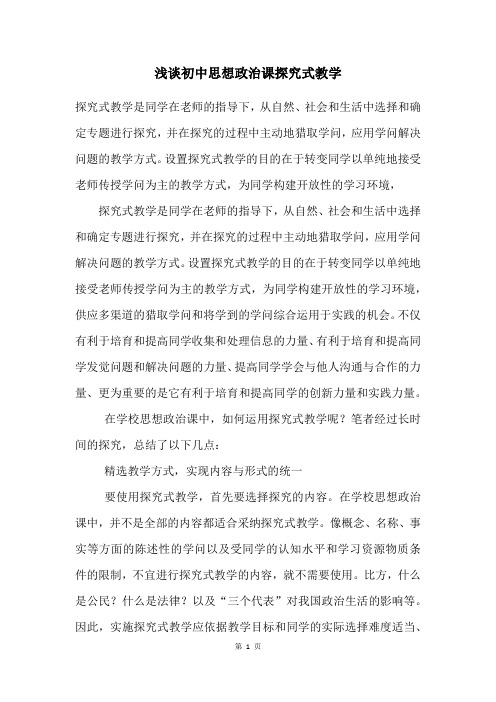 浅谈初中思想政治课探究式教学

探究式教学是同学在老师的指导下，从自然、社会和生活中选择和确定专题进行探究，并在探究的过程中主动地猎取学问，应用学问解决问题的教学方式。设置探究式教学的目的在于转变同学以单纯地接受老师传授学问为主的教学方式，为同学构建开放性的学习环境，

探究式教学是同学在老师的指导下，从自然、社会和生活中选择和确定专题进行探究，并在探究的过程中主动地猎取学问，应用学问解决问题的教学方式。设置探究式教学的目的在于转变同学以单纯地接受老师传授学问为主的教学方式，为同学构建开放性的学习环境，供应多渠道的猎取学问和将学到的学问综合运用于实践的机会。不仅有利于培育和提高同学收集和处理信息的力量、有利于培育和提高同学发觉问题和解决问题的力量、提高同学学会与他人沟通与合作的力量、更为重要的是它有利于培育和提高同学的创新力量和实践力量。

在学校思想政治课中，如何运用探究式教学呢？笔者经过长时间的探究，总结了以下几点：

精选教学方式，实现内容与形式的统一

要使用探究式教学，首先要选择探究的内容。在学校思想政治课中，并不是全部的内容都适合采纳探究式教学。像概念、名称、事实等方面的陈述性的学问以及受同学的认知水平和学习资源物质条件的限制，不宜进行探究式教学的内容，就不需要使用。比方，什么是公民？什么是法律？以及“三个代表”对我国政治生活的影响等。因此，实施探究式教学应依据教学目标和同学的实际选择难度适当、

第 1 页